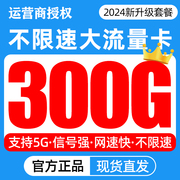 运营商授权

2024新升级套餐

不限速大流量卡

300G

支持5G·信号强·网速快·不限速

官方正品 现货直发